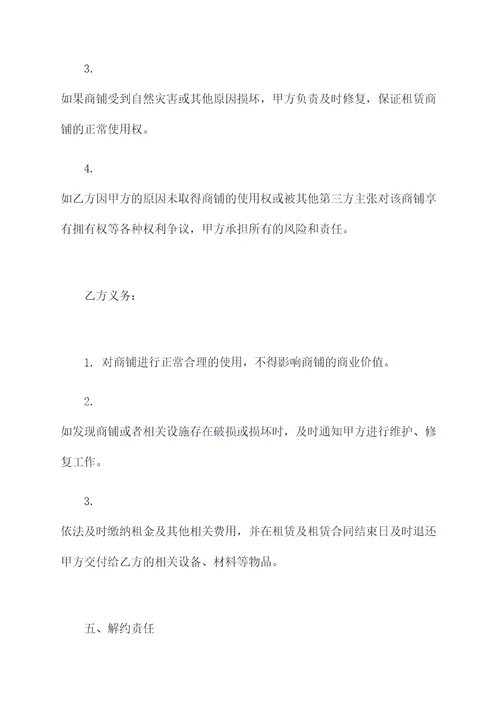 3.

如果商铺受到自然灾害或其他原因损坏，甲方负责及时修复，保证租赁商铺的正常使用权。

4.

如乙方因甲方的原因未取得商铺的使用权或被其他第三方主张对该商铺享有拥有权等各种权利争议，甲方承担所有的风险和责任。

乙方义务：

1. 对商铺进行正常合理的使用，不得影响商铺的商业价值。

2.

如发现商铺或者相关设施存在破损或损坏时，及时通知甲方进行维护、修复工作。

3.

依法及时缴纳租金及其他相关费用，并在租赁及租赁合同结束日及时退还甲方交付给乙方的相关设备、材料等物品。

五、解约责任